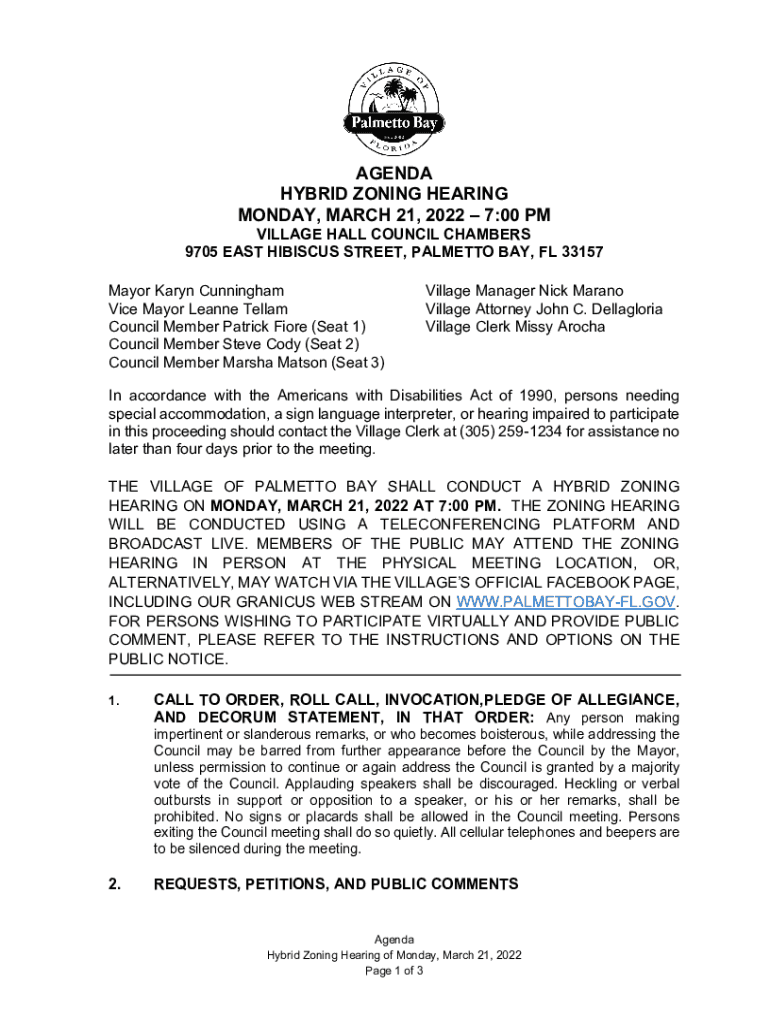 VILLAGE OF
Palmetto Bay
FLORIDA

AGENDA
HYBRID ZONING HEARING
MONDAY, MARCH 21, 2022 – 7:00 PM
VILLAGE HALL COUNCIL CHAMBERS
9705 EAST HIBISCUS STREET, PALMETTO BAY, FL 33157

Mayor Karyn Cunningham
Vice Mayor Leanne Tellam
Council Member Patrick Fiore (Seat 1)
Council Member Steve Cody (Seat 2)
Council Member Marsha Matson (Seat 3)

Village Manager Nick Marano
Village Attorney John C. Dellagloria
Village Clerk Missy Arocha

In accordance with the Americans with Disabilities Act of 1990, persons needing special accommodation, a sign language interpreter, or hearing impaired to participate in this proceeding should contact the Village Clerk at (305) 259-1234 for assistance no later than four days prior to the meeting.

THE VILLAGE OF PALMETTO BAY SHALL CONDUCT A HYBRID ZONING HEARING ON MONDAY, MARCH 21, 2022 AT 7:00 PM. THE ZONING HEARING WILL BE CONDUCTED USING A TELECONFERENCING PLATFORM AND BROADCAST LIVE. MEMBERS OF THE PUBLIC MAY ATTEND THE ZONING HEARING IN PERSON AT THE PHYSICAL MEETING LOCATION, OR, ALTERNATIVELY, MAY WATCH VIA THE VILLAGE'S OFFICIAL FACEBOOK PAGE, INCLUDING OUR GRANICUS WEB STREAM ON WWW.PALMETTOBAY-FL.GOV. FOR PERSONS WISHING TO PARTICIPATE VIRTUALLY AND PROVIDE PUBLIC COMMENT, PLEASE REFER TO THE INSTRUCTIONS AND OPTIONS ON THE PUBLIC NOTICE.

1. CALL TO ORDER, ROLL CALL, INVOCATION,PLEDGE OF ALLEGIANCE, AND DECORUM STATEMENT, IN THAT ORDER: Any person making impertinent or slanderous remarks, or who becomes boisterous, while addressing the Council may be barred from further appearance before the Council by the Mayor, unless permission to continue or again address the Council is granted by a majority vote of the Council. Applauding speakers shall be discouraged. Heckling or verbal outbursts in support or opposition to a speaker, or his or her remarks, shall be prohibited. No signs or placards shall be allowed in the Council meeting. Persons exiting the Council meeting shall do so quietly. All cellular telephones and beepers are to be silenced during the meeting.

2. REQUESTS, PETITIONS, AND PUBLIC COMMENTS

Agenda
Hybrid Zoning Hearing of Monday, March 21, 2022
Page 1 of 3